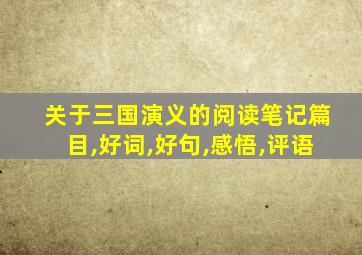 关于三国演义的阅读笔记篇目,好词,好句,感悟,评语